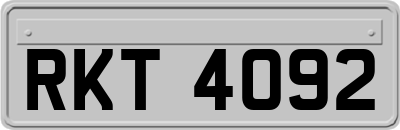 RKT 4092